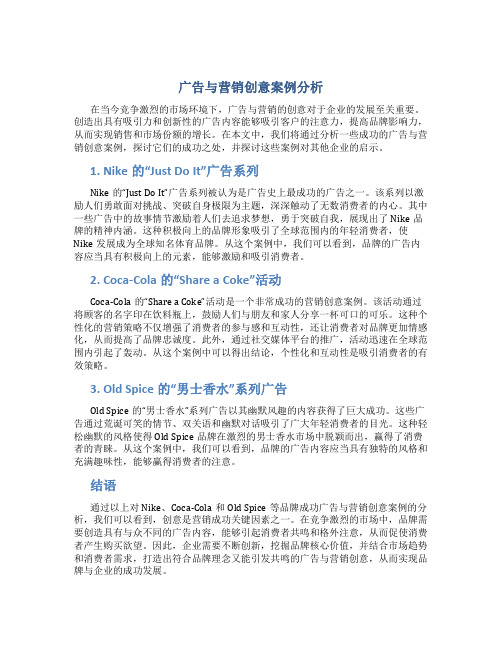 广告与营销创意案例分析

在当今竞争激烈的市场环境下，广告与营销的创意对于企业的发展至关重要。创造出具有吸引力和创新性的广告内容能够吸引客户的注意力，提高品牌影响力，从而实现销售和市场份额的增长。在本文中，我们将通过分析一些成功的广告与营销创意案例，探讨它们的成功之处，并探讨这些案例对其他企业的启示。

1. Nike 的“Just Do It”广告系列

Nike 的“Just Do It”广告系列被认为是广告史上最成功的广告之一。该系列以激励人们勇敢面对挑战、突破自身极限为主题，深深触动了无数消费者的内心。其中一些广告中的故事情节激励着人们去追求梦想，勇于突破自我，展现出了 Nike 品牌的精神内涵。这种积极向上的品牌形象吸引了全球范围内的年轻消费者，使 Nike 发展成为全球知名体育品牌。从这个案例中，我们可以看到，品牌的广告内容应当具有积极向上的元素，能够激励和吸引消费者。

2. Coca-Cola 的“Share a Coke”活动

Coca-Cola 的“Share a Coke”活动是一个非常成功的营销创意案例。该活动通过将顾客的名字印在饮料瓶上，鼓励人们与朋友和家人分享一杯可口的可乐。这种个性化的营销策略不仅增强了消费者的参与感和互动性，还让消费者对品牌更加情感化，从而提高了品牌忠诚度。此外，通过社交媒体平台的推广，活动迅速在全球范围内引起了轰动。从这个案例中可以得出结论，个性化和互动性是吸引消费者的有效策略。

3. Old Spice 的“男士香水”系列广告

Old Spice 的“男士香水”系列广告以其幽默风趣的内容获得了巨大成功。这些广告通过荒诞可笑的情节、双关语和幽默对话吸引了广大年轻消费者的目光。这种轻松幽默的风格使得 Old Spice 品牌在激烈的男士香水市场中脱颖而出，赢得了消费者的青睐。从这个案例中，我们可以看到，品牌的广告内容应当具有独特的风格和充满趣味性，能够赢得消费者的注意。

结语

通过以上对 Nike、Coca-Cola 和 Old Spice 等品牌成功广告与营销创意案例的分析，我们可以看到，创意是营销成功关键因素之一。在竞争激烈的市场中，品牌需要创造具有与众不同的广告内容，能够引起消费者共鸣和格外注意，从而促使消费者产生购买欲望。因此，企业需要不断创新，挖掘品牌核心价值，并结合市场趋势和消费者需求，打造出符合品牌理念又能引发共鸣的广告与营销创意，从而实现品牌与企业的成功发展。